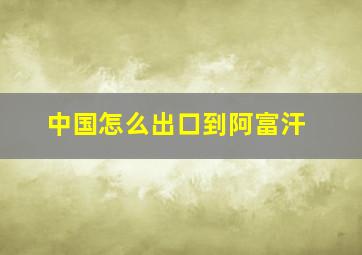 中国怎么出口到阿富汗